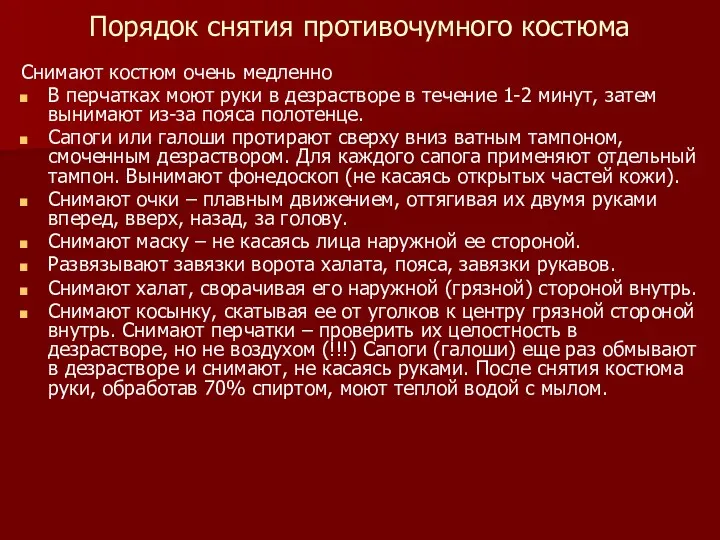 Порядок снятия противочумного костюма

Снимают костюм очень медленно

- В перчатках моют руки в дезрастворе в течение 1-2 минут, затем вынимают из-за пояса полотенце.
- Сапоги или галоши протирают сверху вниз ватным тампоном, смоченным дезраствором. Для каждого сапога применяют отдельный тампон. Вынимают фонедоскоп (не касаясь открытых частей кожи).
- Снимают очки – плавным движением, оттягивая их двумя руками вперед, вверх, назад, за голову.
- Снимают маску – не касаясь лица наружной ее стороной.
- Развязывают завязки ворота халата, пояса, завязки рукавов.
- Снимают халат, сворачивая его наружной (грязной) стороной внутрь.
- Снимают косынку, скатывая ее от уголков к центру грязной стороной внутрь. Снимают перчатки – проверить их целостность в дезрастворе, но не воздухом (!!!) Сапоги (галоши) еще раз обмывают в дезрастворе и снимают, не касаясь руками. После снятия костюма руки, обработав 70% спиртом, моют теплой водой с мылом.